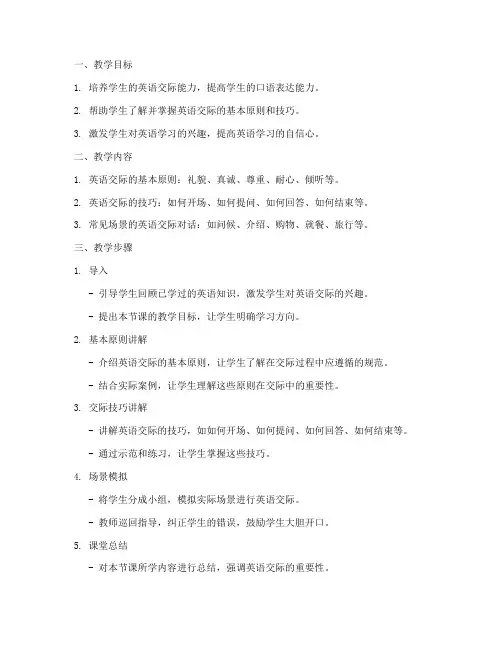 一、教学目标

1. 培养学生的英语交际能力，提高学生的口语表达能力。

2. 帮助学生了解并掌握英语交际的基本原则和技巧。

3. 激发学生对英语学习的兴趣，提高英语学习的自信心。

二、教学内容

1. 英语交际的基本原则：礼貌、真诚、尊重、耐心、倾听等。

2. 英语交际的技巧：如何开场、如何提问、如何回答、如何结束等。

3. 常见场景的英语交际对话：如问候、介绍、购物、就餐、旅行等。

三、教学步骤

1. 导入

- 引导学生回顾已学过的英语知识，激发学生对英语交际的兴趣。

- 提出本节课的教学目标，让学生明确学习方向。

2. 基本原则讲解

- 介绍英语交际的基本原则，让学生了解在交际过程中应遵循的规范。

- 结合实际案例，让学生理解这些原则在交际中的重要性。

3. 交际技巧讲解

- 讲解英语交际的技巧，如如何开场、如何提问、如何回答、如何结束等。

- 通过示范和练习，让学生掌握这些技巧。

4. 场景模拟

- 将学生分成小组，模拟实际场景进行英语交际。

- 教师巡回指导，纠正学生的错误，鼓励学生大胆开口。

5. 课堂总结

- 对本节课所学内容进行总结，强调英语交际的重要性。